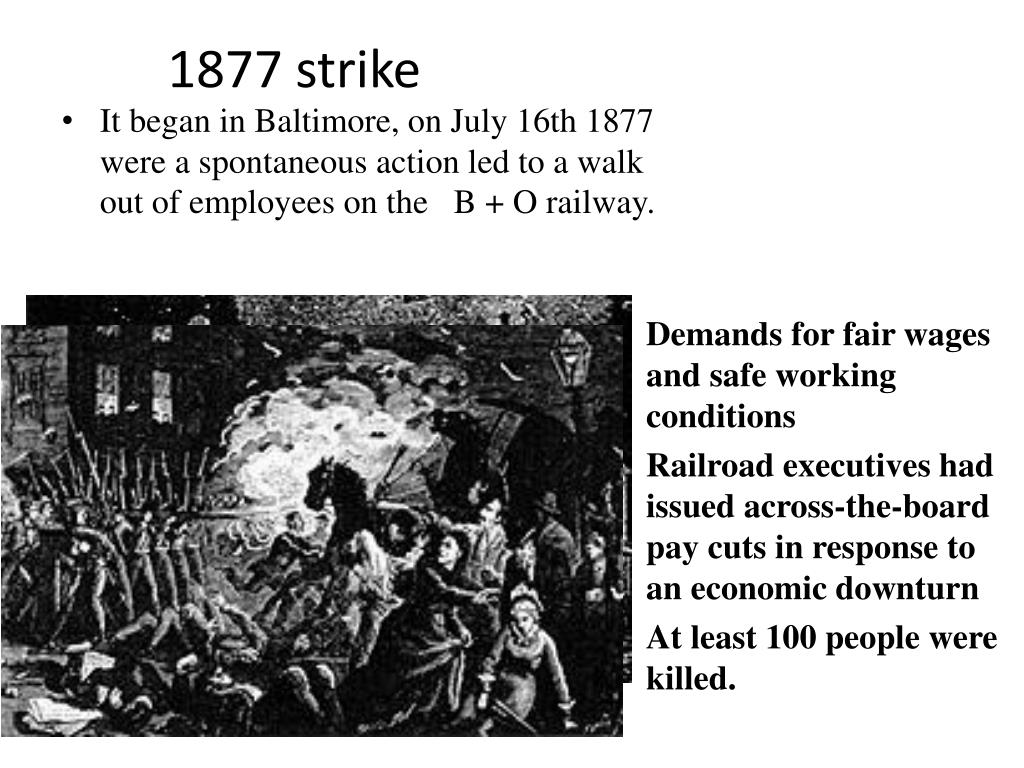 1877 strike

• It began in Baltimore, on July 16th 1877 were a spontaneous action led to a walk out of employees on the B + O railway.

Demands for fair wages and safe working conditions

Railroad executives had issued across-the-board pay cuts in response to an economic downturn

At least 100 people were killed.